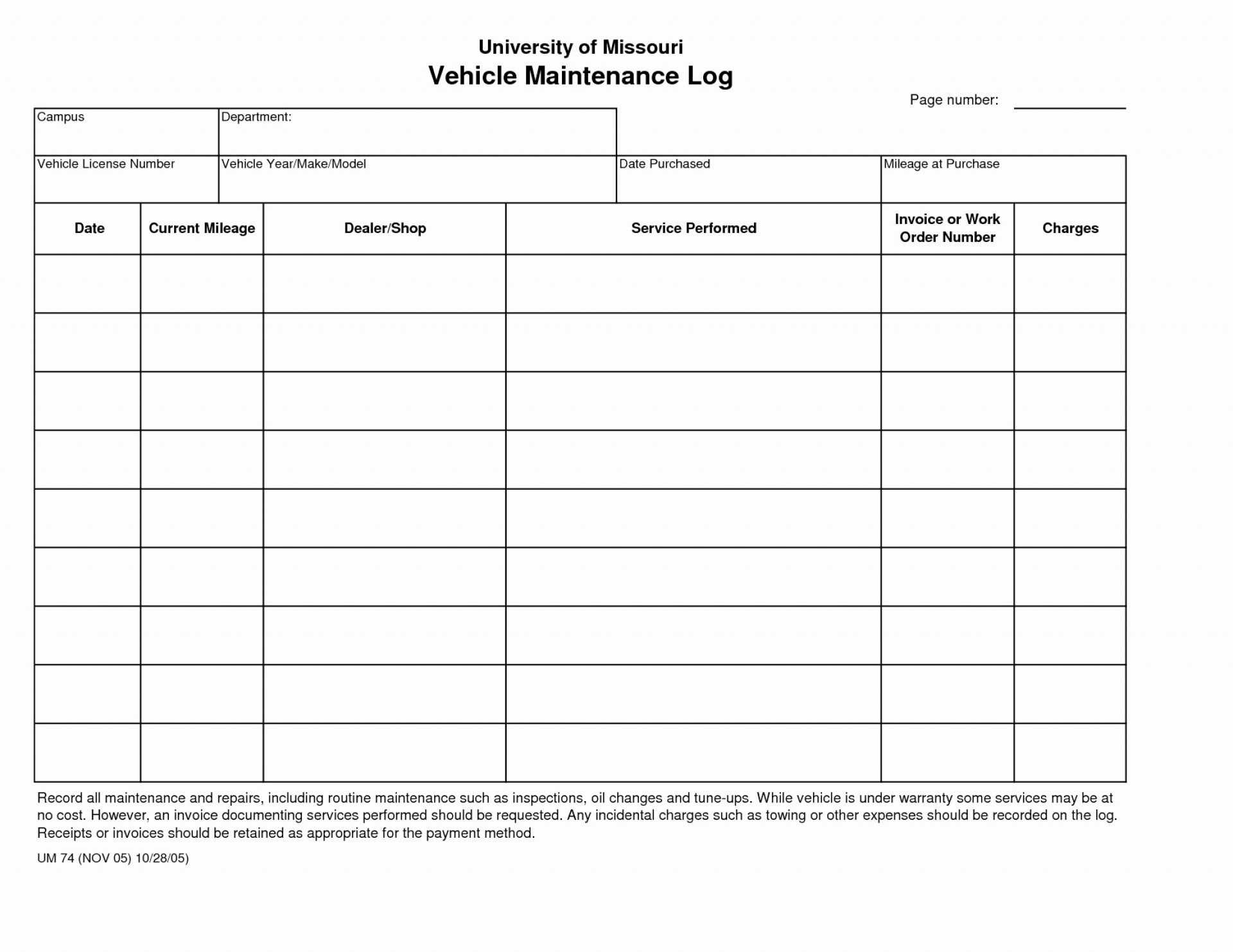 University of Missouri
Vehicle Maintenance Log

Page number: ____________

| Campus | Department: |
|---|---|

| Vehicle License Number | Vehicle Year/Make/Model | Date Purchased | Mileage at Purchase |
|---|---|---|---|

| Date | Current Mileage | Dealer/Shop | Service Performed | Invoice or Work Order Number | Charges |
|---|---|---|---|---|---|
| | | | | | |
| | | | | | |
| | | | | | |
| | | | | | |
| | | | | | |
| | | | | | |
| | | | | | |
| | | | | | |
| | | | | | |

Record all maintenance and repairs, including routine maintenance such as inspections, oil changes and tune-ups. While vehicle is under warranty some services may be at no cost. However, an invoice documenting services performed should be requested. Any incidental charges such as towing or other expenses should be recorded on the log. Receipts or invoices should be retained as appropriate for the payment method.

UM 74 (NOV 05) 10/28/05)